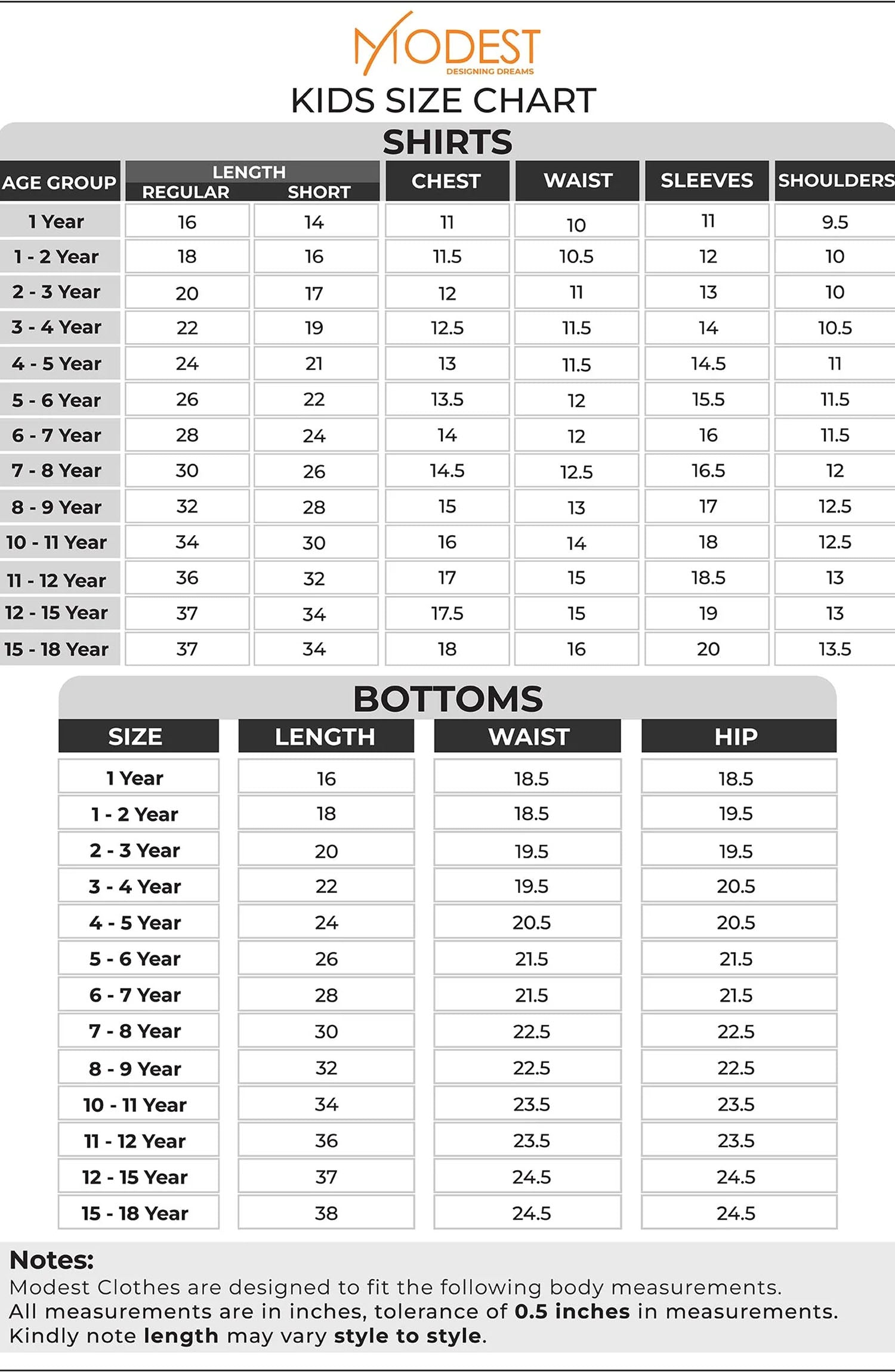 MODEST
DESIGNING DREAMS

KIDS SIZE CHART

SHIRTS

| AGE GROUP | LENGTH REGULAR | LENGTH SHORT | CHEST | WAIST | SLEEVES | SHOULDERS |
|---|---|---|---|---|---|---|
| 1 Year | 16 | 14 | 11 | 10 | 11 | 9.5 |
| 1 - 2 Year | 18 | 16 | 11.5 | 10.5 | 12 | 10 |
| 2 - 3 Year | 20 | 17 | 12 | 11 | 13 | 10 |
| 3 - 4 Year | 22 | 19 | 12.5 | 11.5 | 14 | 10.5 |
| 4 - 5 Year | 24 | 21 | 13 | 11.5 | 14.5 | 11 |
| 5 - 6 Year | 26 | 22 | 13.5 | 12 | 15.5 | 11.5 |
| 6 - 7 Year | 28 | 24 | 14 | 12 | 16 | 11.5 |
| 7 - 8 Year | 30 | 26 | 14.5 | 12.5 | 16.5 | 12 |
| 8 - 9 Year | 32 | 28 | 15 | 13 | 17 | 12.5 |
| 10 - 11 Year | 34 | 30 | 16 | 14 | 18 | 12.5 |
| 11 - 12 Year | 36 | 32 | 17 | 15 | 18.5 | 13 |
| 12 - 15 Year | 37 | 34 | 17.5 | 15 | 19 | 13 |
| 15 - 18 Year | 37 | 34 | 18 | 16 | 20 | 13.5 |

BOTTOMS

| SIZE | LENGTH | WAIST | HIP |
|---|---|---|---|
| 1 Year | 16 | 18.5 | 18.5 |
| 1 - 2 Year | 18 | 18.5 | 19.5 |
| 2 - 3 Year | 20 | 19.5 | 19.5 |
| 3 - 4 Year | 22 | 19.5 | 20.5 |
| 4 - 5 Year | 24 | 20.5 | 20.5 |
| 5 - 6 Year | 26 | 21.5 | 21.5 |
| 6 - 7 Year | 28 | 21.5 | 21.5 |
| 7 - 8 Year | 30 | 22.5 | 22.5 |
| 8 - 9 Year | 32 | 22.5 | 22.5 |
| 10 - 11 Year | 34 | 23.5 | 23.5 |
| 11 - 12 Year | 36 | 23.5 | 23.5 |
| 12 - 15 Year | 37 | 24.5 | 24.5 |
| 15 - 18 Year | 38 | 24.5 | 24.5 |

Notes:
Modest Clothes are designed to fit the following body measurements.
All measurements are in inches, tolerance of 0.5 inches in measurements.
Kindly note length may vary style to style.